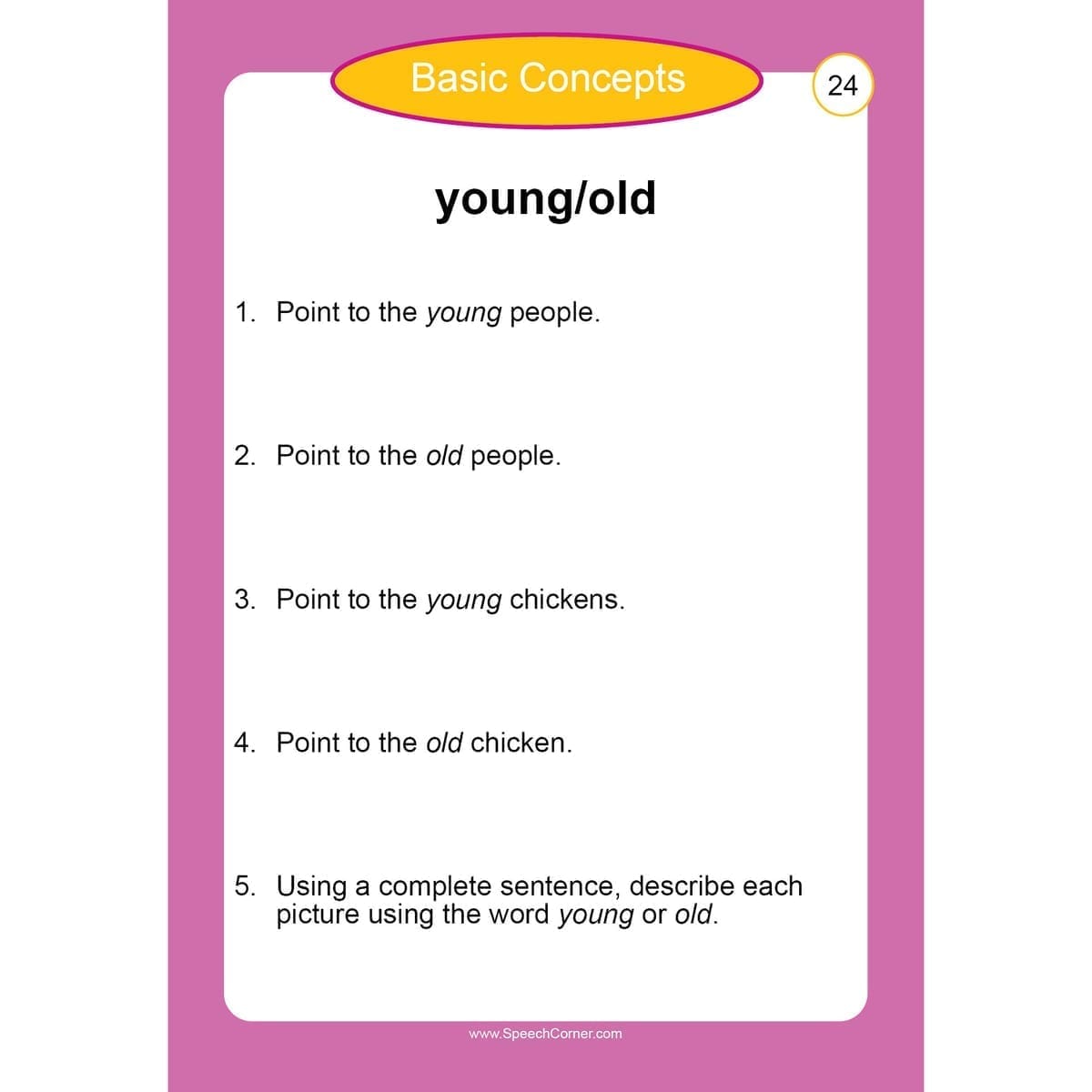 Basic Concepts

24

young/old

1. Point to the young people.

2. Point to the old people.

3. Point to the young chickens.

4. Point to the old chicken.

5. Using a complete sentence, describe each picture using the word young or old.

www.SpeechCorner.com